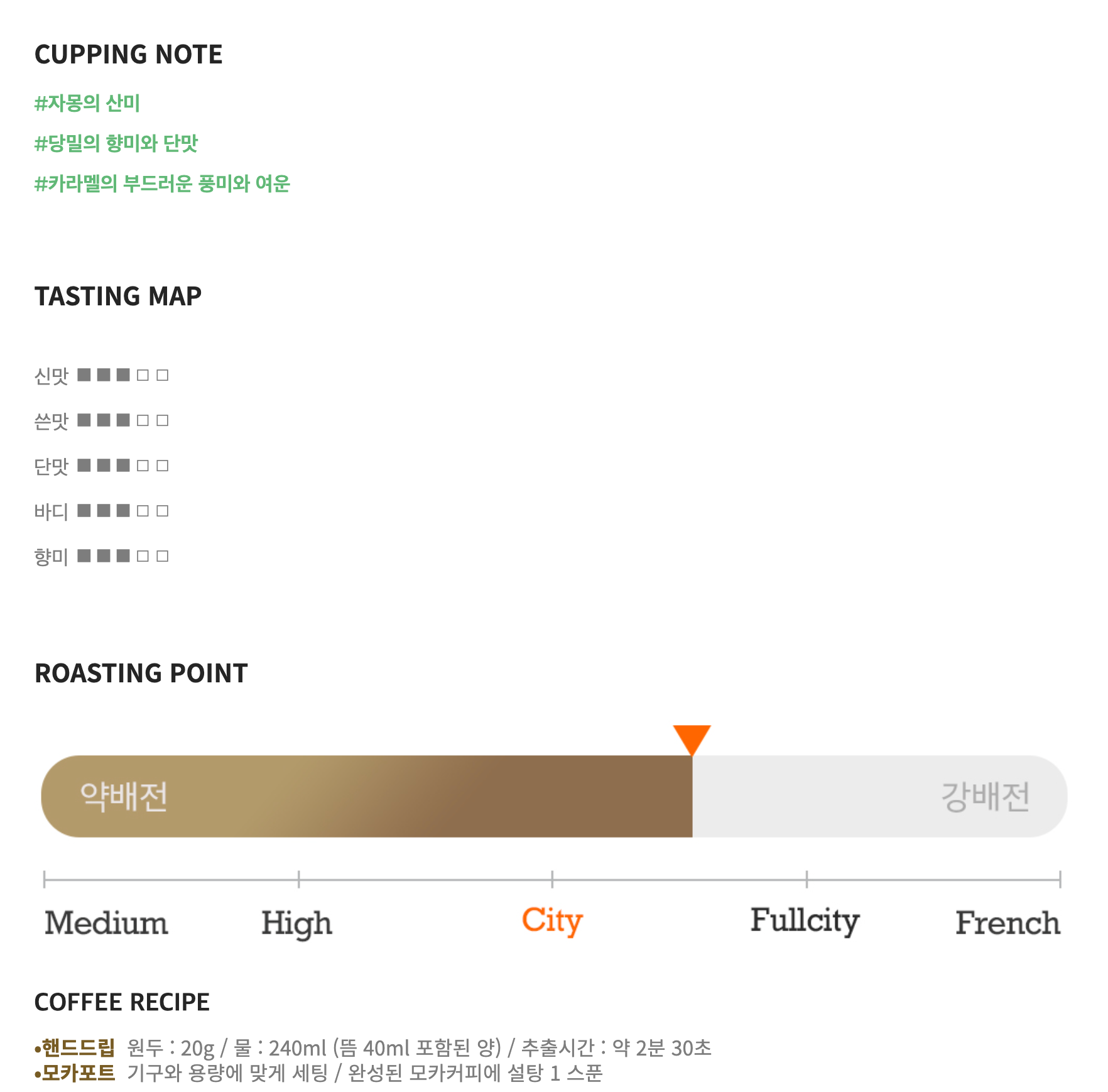 CUPPING NOTE

#자몽의 산미

#당밀의 향미와 단맛

#카라멜의 부드러운 풍미와 여운

TASTING MAP

신맛 ■ ■ ■ □ □

쓴맛 ■ ■ ■ □ □

단맛 ■ ■ ■ □ □

바디 ■ ■ ■ □ □

향미 ■ ■ ■ □ □

ROASTING POINT

약배전

강배전

Medium High City Fullcity French

COFFEE RECIPE

• 핸드드립 원두 : 20g / 물 : 240ml (뜸 40ml 포함된 양) / 추출시간 : 약 2분 30초
• 모카포트 기구와 용량에 맞게 세팅 / 완성된 모카커피에 설탕 1 스푼